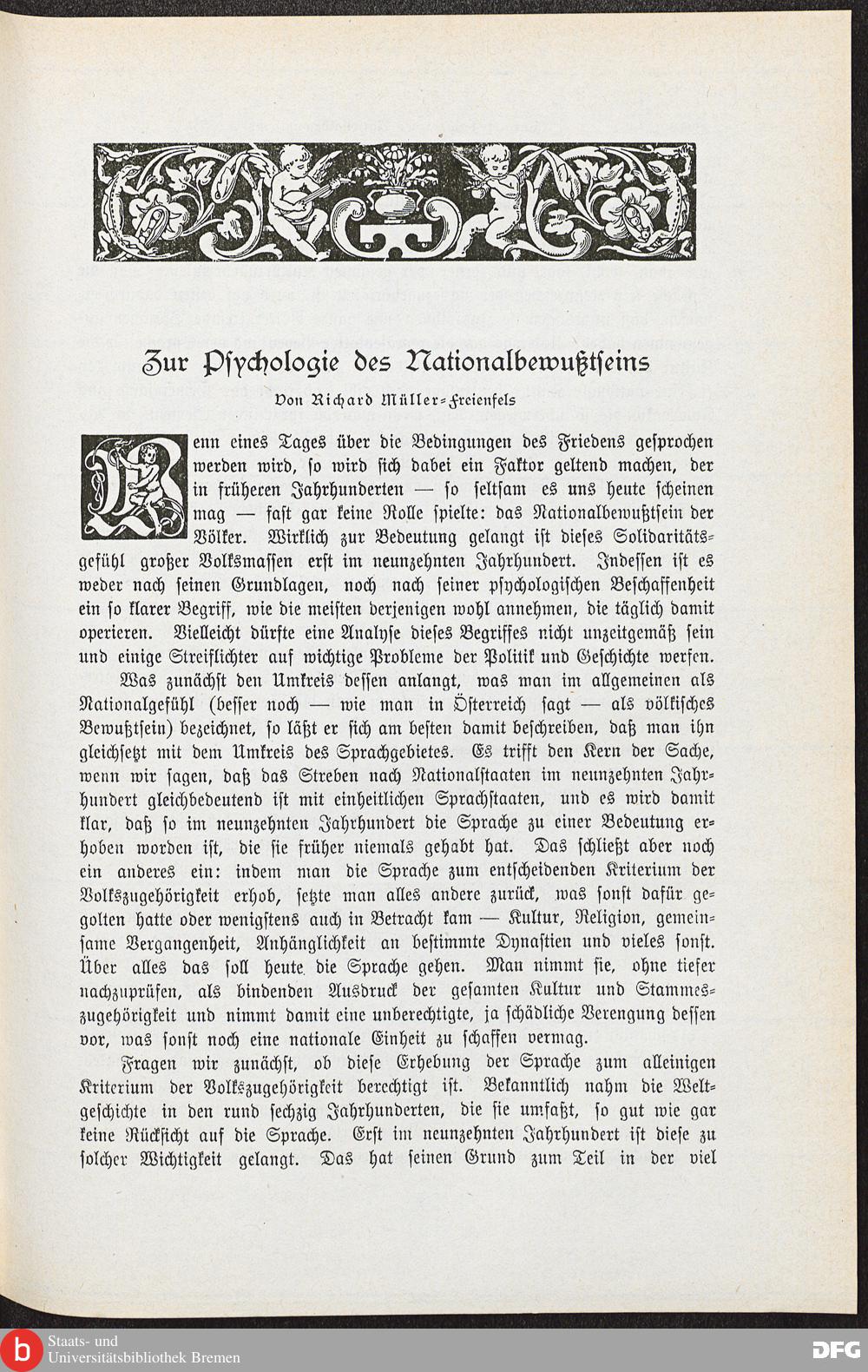 Zur Psychologie des Nationalbewußtseins

Von Richard Müller-Freienfels

Wenn eines Tages über die Bedingungen des Friedens gesprochen werden wird, so wird sich dabei ein Faktor geltend machen, der in früheren Jahrhunderten — so seltsam es uns heute scheinen mag — fast gar keine Rolle spielte: das Nationalbewußtsein der Völker. Wirklich zur Bedeutung gelangt ist dieses Solidaritätsgefühl großer Volksmassen erst im neunzehnten Jahrhundert. Indessen ist es weder nach seinen Grundlagen, noch nach seiner psychologischen Beschaffenheit ein so klarer Begriff, wie die meisten derjenigen wohl annehmen, die täglich damit operieren. Vielleicht dürfte eine Analyse dieses Begriffes nicht unzeitgemäß sein und einige Streiflichter auf wichtige Probleme der Politik und Geschichte werfen.

Was zunächst den Umkreis dessen anlangt, was man im allgemeinen als Nationalgefühl (besser noch — wie man in Österreich sagt — als völkisches Bewußtsein) bezeichnet, so läßt er sich am besten damit beschreiben, daß man ihn gleichsetzt mit dem Umkreis des Sprachgebietes. Es trifft den Kern der Sache, wenn wir sagen, daß das Streben nach Nationalstaaten im neunzehnten Jahrhundert gleichbedeutend ist mit einheitlichen Sprachstaaten, und es wird damit klar, daß so im neunzehnten Jahrhundert die Sprache zu einer Bedeutung erhoben worden ist, die sie früher niemals gehabt hat. Das schließt aber noch ein anderes ein: indem man die Sprache zum entscheidenden Kriterium der Volkszugehörigkeit erhob, setzte man alles andere zurück, was sonst dafür gegolten hatte oder wenigstens auch in Betracht kam — Kultur, Religion, gemeinsame Vergangenheit, Anhänglichkeit an bestimmte Dynastien und vieles sonst. Über alles das soll heute die Sprache gehen. Man nimmt sie, ohne tiefer nachzuprüfen, als bindenden Ausdruck der gesamten Kultur und Stammeszugehörigkeit und nimmt damit eine unberechtigte, ja schädliche Verengung dessen vor, was sonst noch eine nationale Einheit zu schaffen vermag.

Fragen wir zunächst, ob diese Erhebung der Sprache zum alleinigen Kriterium der Volkszugehörigkeit berechtigt ist. Bekanntlich nahm die Weltgeschichte in den rund sechzig Jahrhunderten, die sie umfaßt, so gut wie gar keine Rücksicht auf die Sprache. Erst im neunzehnten Jahrhundert ist diese zu solcher Wichtigkeit gelangt. Das hat seinen Grund zum Teil in der viel

Staats- und Universitätsbibliothek Bremen
DFG